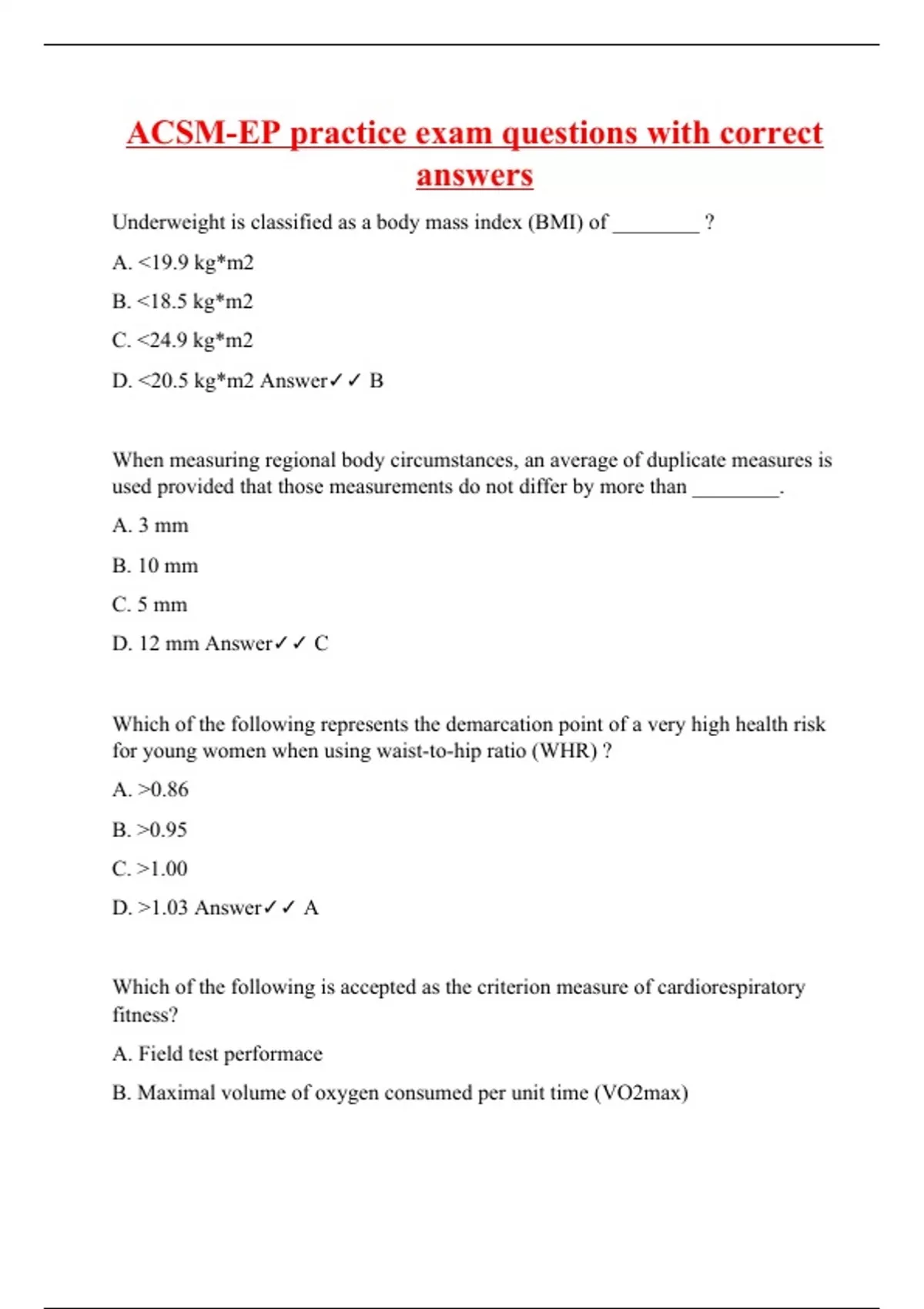 ACSM-EP practice exam questions with correct answers

Underweight is classified as a body mass index (BMI) of ________ ?

A. <19.9 kg*m2

B. <18.5 kg*m2

C. <24.9 kg*m2

D. <20.5 kg*m2 Answer✓✓ B

When measuring regional body circumstances, an average of duplicate measures is used provided that those measurements do not differ by more than ________.

A. 3 mm

B. 10 mm

C. 5 mm

D. 12 mm Answer✓✓ C

Which of the following represents the demarcation point of a very high health risk for young women when using waist-to-hip ratio (WHR) ?

A. >0.86

B. >0.95

C. >1.00

D. >1.03 Answer✓✓ A

Which of the following is accepted as the criterion measure of cardiorespiratory fitness?

A. Field test performace

B. Maximal volume of oxygen consumed per unit time (VO2max)